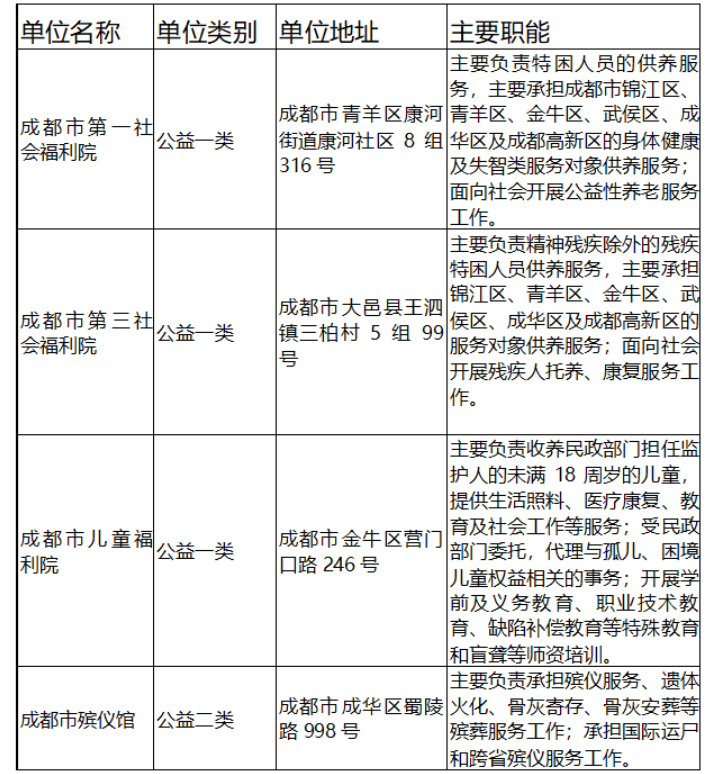 | 单位名称 | 单位类别 | 单位地址 | 主要职能 |
|---|---|---|---|
| 成都市第一社会福利院 | 公益一类 | 成都市青羊区康河街道康河社区 8 组 316 号 | 主要负责特困人员的供养服务，主要承担成都市锦江区、青羊区、金牛区、武侯区、成华区及成都高新区的身体健康及失智类服务对象供养服务；面向社会开展公益性养老服务工作。 |
| 成都市第三社会福利院 | 公益一类 | 成都市大邑县王泗镇三柏村 5 组 99 号 | 主要负责精神残疾除外的残疾特困人员供养服务，主要承担锦江区、青羊区、金牛区、武侯区、成华区及成都高新区的服务对象供养服务；面向社会开展残疾人托养、康复服务工作。 |
| 成都市儿童福利院 | 公益一类 | 成都市金牛区营门口路 246 号 | 主要负责收养民政部门担任监护人的未满 18 周岁的儿童，提供生活照料、医疗康复、教育及社会工作等服务；受民政部门委托，代理与孤儿、困境儿童权益相关的事务；开展学前及义务教育、职业技术教育、缺陷补偿教育等特殊教育和盲聋等师资培训。 |
| 成都市殡仪馆 | 公益二类 | 成都市成华区蜀陵路 998 号 | 主要负责承担殡仪服务、遗体火化、骨灰寄存、骨灰安葬等殡葬服务工作；承担国际运尸和跨省殡仪服务工作。 |